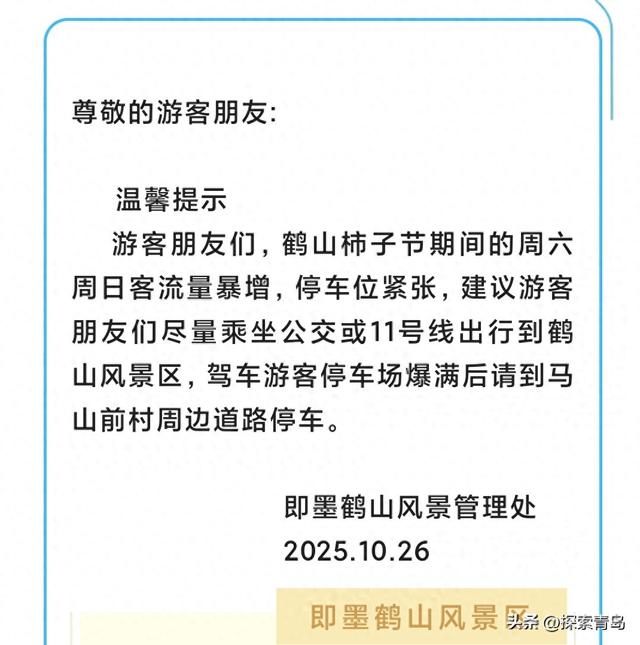 尊敬的游客朋友:

温馨提示

游客朋友们，鹤山柿子节期间的周六周日客流量暴增，停车位紧张，建议游客朋友们尽量乘坐公交或11号线出行到鹤山风景区，驾车游客停车场爆满后请到马山前村周边道路停车。

即墨鹤山风景管理处
2025.10.26

即墨鹤山风景区

头条 @探索青岛